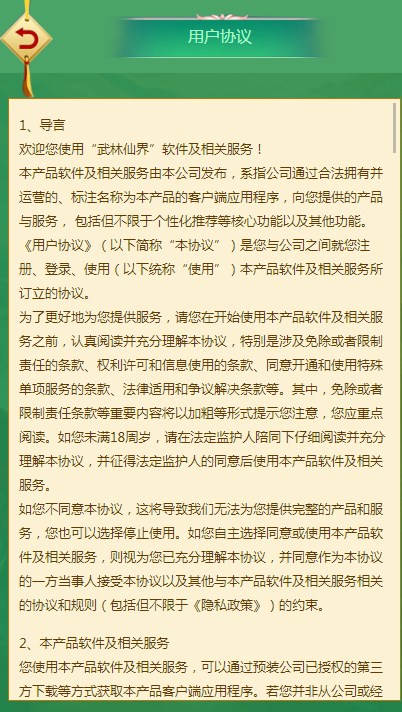 用户协议

1、导言
欢迎您使用“武林仙界”软件及相关服务！
本产品软件及相关服务由本公司发布，系指公司通过合法拥有并运营的、标注名称为本产品的客户端应用程序，向您提供的产品与服务，包括但不限于个性化推荐等核心功能以及其他功能。《用户协议》（以下简称“本协议”）是您与公司之间就您注册、登录、使用（以下统称“使用”）本产品软件及相关服务所订立的协议。
为了更好地为您提供服务，请您在开始使用本产品软件及相关服务之前，认真阅读并充分理解本协议，特别是涉及免除或者限制责任的条款、权利许可和信息使用的条款、同意开通和使用特殊单项服务的条款、法律适用和争议解决条款等。其中，免除或者限制责任条款等重要内容将以加粗等形式提示您注意，您应重点阅读。如您未满18周岁，请在法定监护人陪同下仔细阅读并充分理解本协议，并征得法定监护人的同意后使用本产品软件及相关服务。
如您不同意本协议，这将导致我们无法为您提供完整的产品和服务，您也可以选择停止使用。如您自主选择同意或使用本产品软件及相关服务，则视为您已充分理解本协议，并同意作为本协议的一方当事人接受本协议以及其他与本产品软件及相关服务相关的协议和规则（包括但不限于《隐私政策》）的约束。

2、本产品软件及相关服务
您使用本产品软件及相关服务，可以通过预装公司已授权的第三方下载等方式获取本产品客户端应用程序。若您并非从公司或经